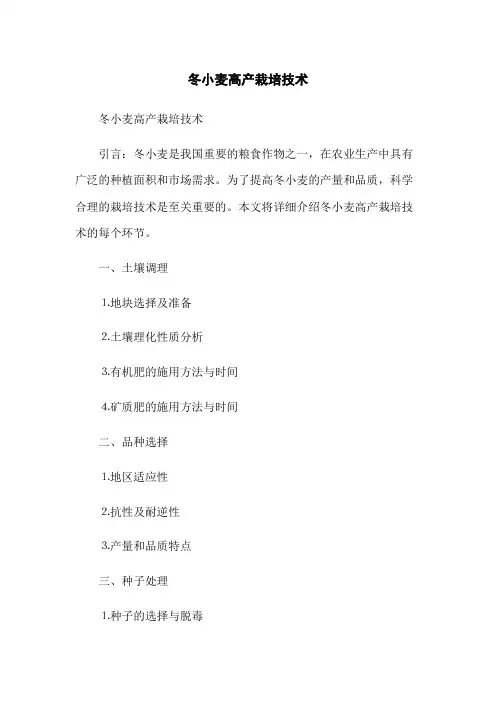 冬小麦高产栽培技术

冬小麦高产栽培技术

引言：冬小麦是我国重要的粮食作物之一，在农业生产中具有广泛的种植面积和市场需求。为了提高冬小麦的产量和品质，科学合理的栽培技术是至关重要的。本文将详细介绍冬小麦高产栽培技术的每个环节。

一、土壤调理

1.地块选择及准备

2.土壤理化性质分析

3.有机肥的施用方法与时间

4.矿质肥的施用方法与时间

二、品种选择

1.地区适应性

2.抗性及耐逆性

3.产量和品质特点

三、种子处理

1.种子的选择与脱毒